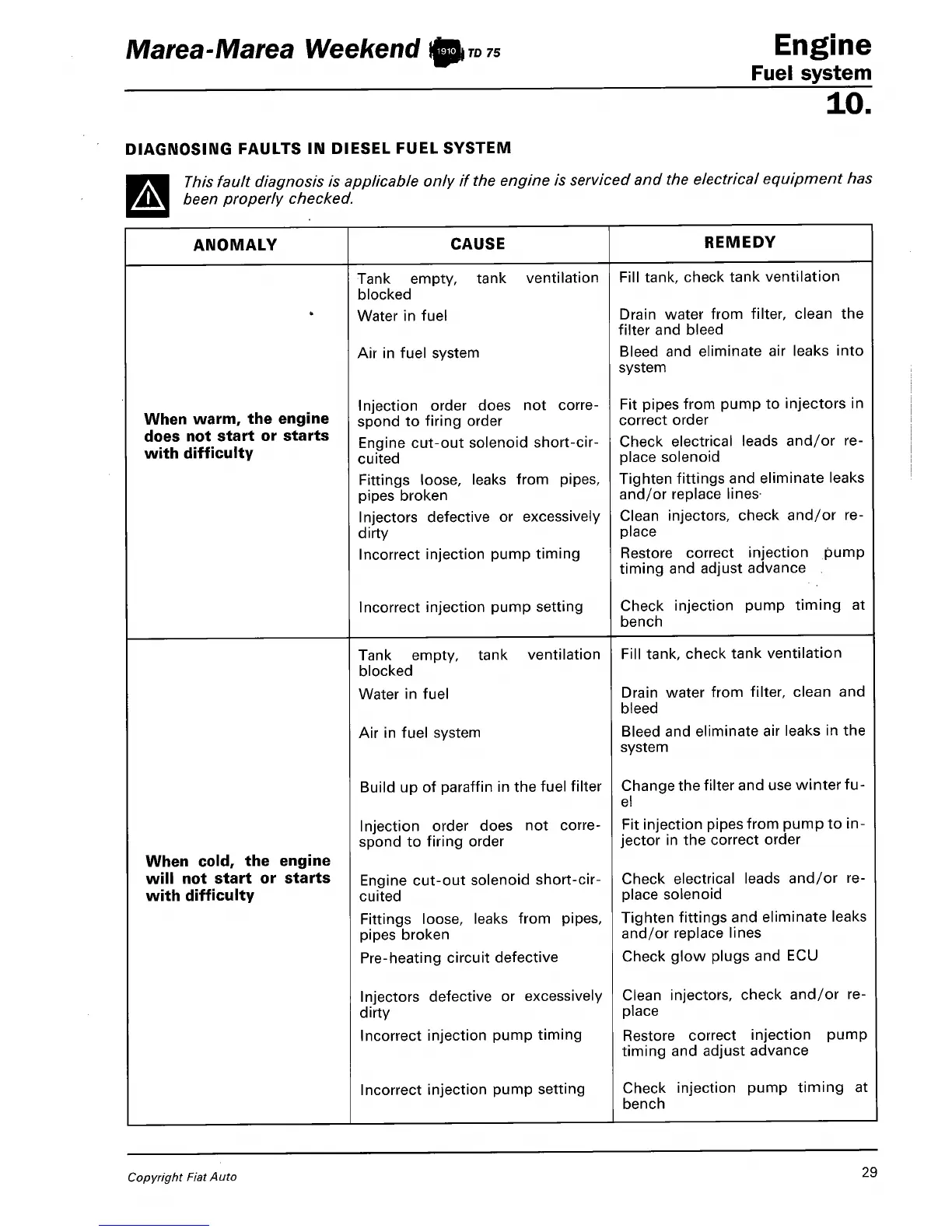 Marea-Marea Weekend 1910 TD 75

Engine
Fuel system
10.

DIAGNOSING FAULTS IN DIESEL FUEL SYSTEM

This fault diagnosis is applicable only if the engine is serviced and the electrical equipment has been properly checked.

| ANOMALY | CAUSE | REMEDY |
|---|---|---|
| When warm, the engine does not start or starts with difficulty | Tank empty, tank ventilation blocked | Fill tank, check tank ventilation |
| | Water in fuel | Drain water from filter, clean the filter and bleed |
| | Air in fuel system | Bleed and eliminate air leaks into system |
| | Injection order does not correspond to firing order | Fit pipes from pump to injectors in correct order |
| | Engine cut-out solenoid short-circuited | Check electrical leads and/or replace solenoid |
| | Fittings loose, leaks from pipes, pipes broken | Tighten fittings and eliminate leaks and/or replace lines |
| | Injectors defective or excessively dirty | Clean injectors, check and/or replace |
| | Incorrect injection pump timing | Restore correct injection pump timing and adjust advance |
| | Incorrect injection pump setting | Check injection pump timing at bench |
| When cold, the engine will not start or starts with difficulty | Tank empty, tank ventilation blocked | Fill tank, check tank ventilation |
| | Water in fuel | Drain water from filter, clean and bleed |
| | Air in fuel system | Bleed and eliminate air leaks in the system |
| | Build up of paraffin in the fuel filter | Change the filter and use winter fuel |
| | Injection order does not correspond to firing order | Fit injection pipes from pump to injector in the correct order |
| | Engine cut-out solenoid short-circuited | Check electrical leads and/or replace solenoid |
| | Fittings loose, leaks from pipes, pipes broken | Tighten fittings and eliminate leaks and/or replace lines |
| | Pre-heating circuit defective | Check glow plugs and ECU |
| | Injectors defective or excessively dirty | Clean injectors, check and/or replace |
| | Incorrect injection pump timing | Restore correct injection pump timing and adjust advance |
| | Incorrect injection pump setting | Check injection pump timing at bench |

Copyright Fiat Auto
29